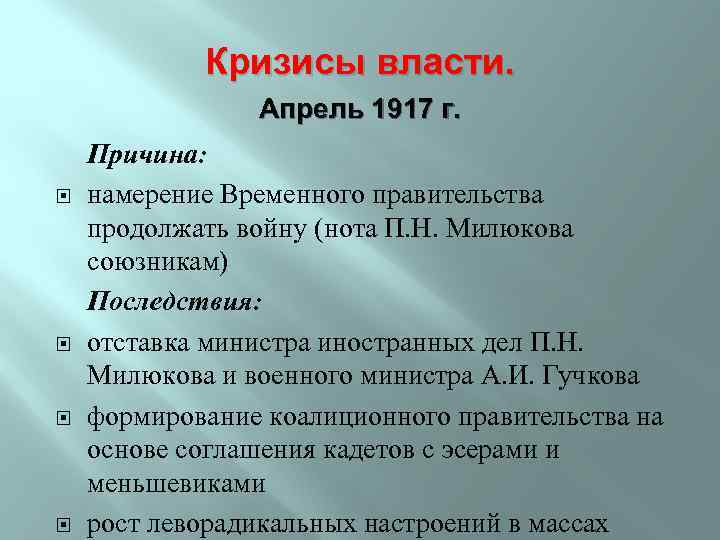 Кризисы власти.

Апрель 1917 г.

Причина:

намерение Временного правительства продолжать войну (нота П.Н. Милюкова союзникам)

Последствия:

отставка министра иностранных дел П.Н. Милюкова и военного министра А.И. Гучкова

формирование коалиционного правительства на основе соглашения кадетов с эсерами и меньшевиками

рост леворадикальных настроений в массах